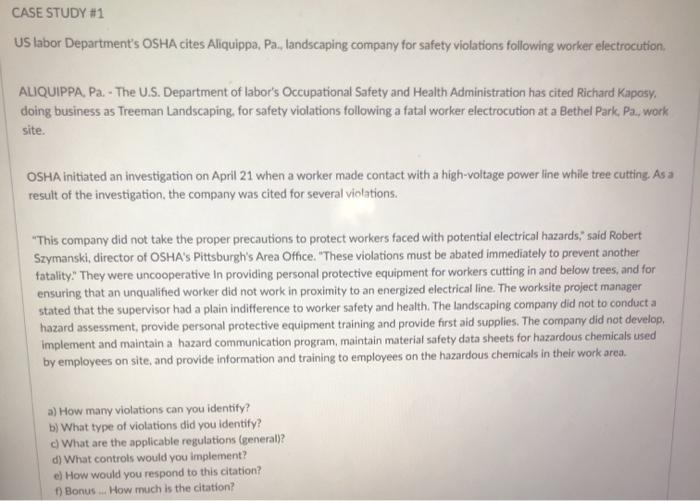 CASE STUDY #1

US labor Department's OSHA cites Aliquippa, Pa., landscaping company for safety violations following worker electrocution.

ALIQUIPPA, Pa. - The U.S. Department of labor's Occupational Safety and Health Administration has cited Richard Kaposy, doing business as Treeman Landscaping, for safety violations following a fatal worker electrocution at a Bethel Park, Pa., work site.

OSHA initiated an investigation on April 21 when a worker made contact with a high-voltage power line while tree cutting. As a result of the investigation, the company was cited for several violations.

"This company did not take the proper precautions to protect workers faced with potential electrical hazards," said Robert Szymanski, director of OSHA's Pittsburgh's Area Office. "These violations must be abated immediately to prevent another fatality." They were uncooperative In providing personal protective equipment for workers cutting in and below trees, and for ensuring that an unqualified worker did not work in proximity to an energized electrical line. The worksite project manager stated that the supervisor had a plain indifference to worker safety and health. The landscaping company did not to conduct a hazard assessment, provide personal protective equipment training and provide first aid supplies. The company did not develop, implement and maintain a hazard communication program, maintain material safety data sheets for hazardous chemicals used by employees on site, and provide information and training to employees on the hazardous chemicals in their work area.

a) How many violations can you identify?
b) What type of violations did you identify?
c) What are the applicable regulations (general)?
d) What controls would you implement?
e) How would you respond to this citation?
f) Bonus ... How much is the citation?